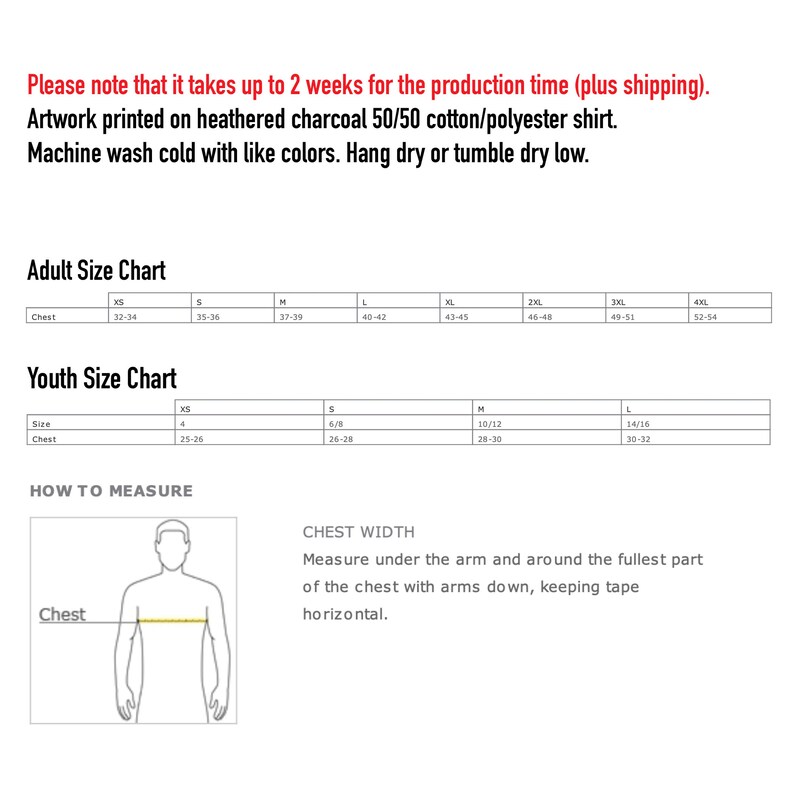 Please note that it takes up to 2 weeks for the production time (plus shipping).
Artwork printed on heathered charcoal 50/50 cotton/polyester shirt.
Machine wash cold with like colors. Hang dry or tumble dry low.

Adult Size Chart

| | XS | S | M | L | XL | 2XL | 3XL | 4XL |
|---|---|---|---|---|---|---|---|---|
| Chest | 32-34 | 35-36 | 37-39 | 40-42 | 43-45 | 46-48 | 49-51 | 52-54 |

Youth Size Chart

| | XS | S | M | L |
|---|---|---|---|---|
| Size | 4 | 6/8 | 10/12 | 14/16 |
| Chest | 25-26 | 26-28 | 28-30 | 30-32 |

HOW TO MEASURE

Chest

CHEST WIDTH
Measure under the arm and around the fullest part of the chest with arms down, keeping tape horizontal.